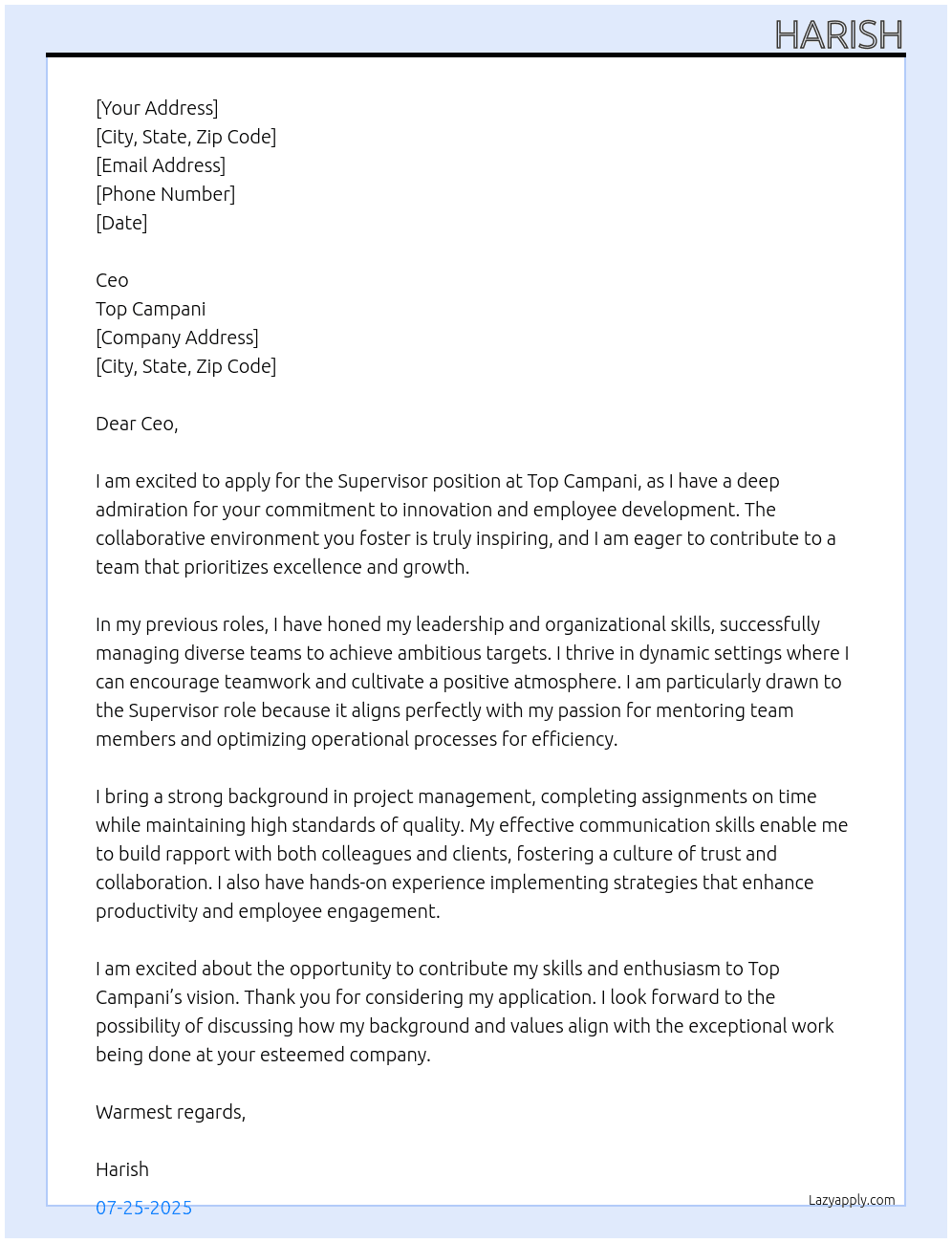 HARISH

[Your Address]
[City, State, Zip Code]
[Email Address]
[Phone Number]
[Date]

Ceo
Top Campani
[Company Address]
[City, State, Zip Code]

Dear Ceo,

I am excited to apply for the Supervisor position at Top Campani, as I have a deep admiration for your commitment to innovation and employee development. The collaborative environment you foster is truly inspiring, and I am eager to contribute to a team that prioritizes excellence and growth.

In my previous roles, I have honed my leadership and organizational skills, successfully managing diverse teams to achieve ambitious targets. I thrive in dynamic settings where I can encourage teamwork and cultivate a positive atmosphere. I am particularly drawn to the Supervisor role because it aligns perfectly with my passion for mentoring team members and optimizing operational processes for efficiency.

I bring a strong background in project management, completing assignments on time while maintaining high standards of quality. My effective communication skills enable me to build rapport with both colleagues and clients, fostering a culture of trust and collaboration. I also have hands-on experience implementing strategies that enhance productivity and employee engagement.

I am excited about the opportunity to contribute my skills and enthusiasm to Top Campani's vision. Thank you for considering my application. I look forward to the possibility of discussing how my background and values align with the exceptional work being done at your esteemed company.

Warmest regards,

Harish

07-25-2025

Lazyapply.com